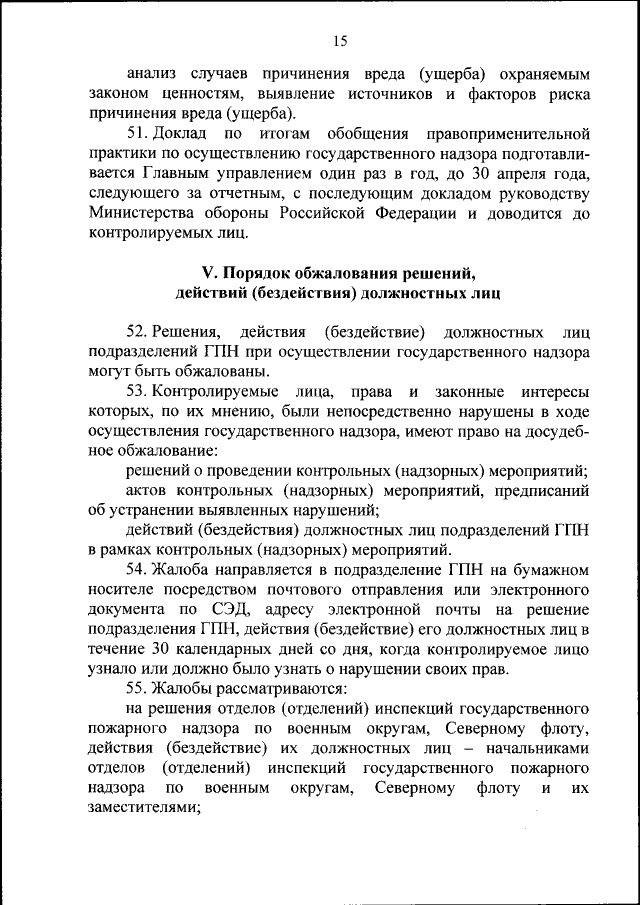 15

анализ случаев причинения вреда (ущерба) охраняемым законом ценностям, выявление источников и факторов риска причинения вреда (ущерба).

51. Доклад по итогам обобщения правоприменительной практики по осуществлению государственного надзора подготавливается Главным управлением один раз в год, до 30 апреля года, следующего за отчетным, с последующим докладом руководству Министерства обороны Российской Федерации и доводится до контролируемых лиц.

V. Порядок обжалования решений, действий (бездействия) должностных лиц

52. Решения, действия (бездействие) должностных лиц подразделений ГПН при осуществлении государственного надзора могут быть обжалованы.

53. Контролируемые лица, права и законные интересы которых, по их мнению, были непосредственно нарушены в ходе осуществления государственного надзора, имеют право на досудебное обжалование:

решений о проведении контрольных (надзорных) мероприятий;

актов контрольных (надзорных) мероприятий, предписаний об устранении выявленных нарушений;

действий (бездействия) должностных лиц подразделений ГПН в рамках контрольных (надзорных) мероприятий.

54. Жалоба направляется в подразделение ГПН на бумажном носителе посредством почтового отправления или электронного документа по СЭД, адресу электронной почты на решение подразделения ГПН, действия (бездействие) его должностных лиц в течение 30 календарных дней со дня, когда контролируемое лицо узнало или должно было узнать о нарушении своих прав.

55. Жалобы рассматриваются:

на решения отделов (отделений) инспекций государственного пожарного надзора по военным округам, Северному флоту, действия (бездействие) их должностных лиц – начальниками отделов (отделений) инспекций государственного пожарного надзора по военным округам, Северному флоту и их заместителями;